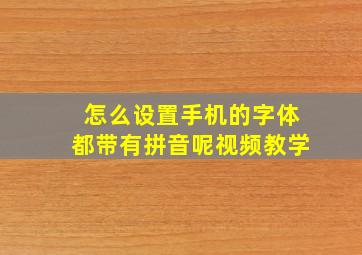 怎么设置手机的字体
都带有拼音呢视频教学